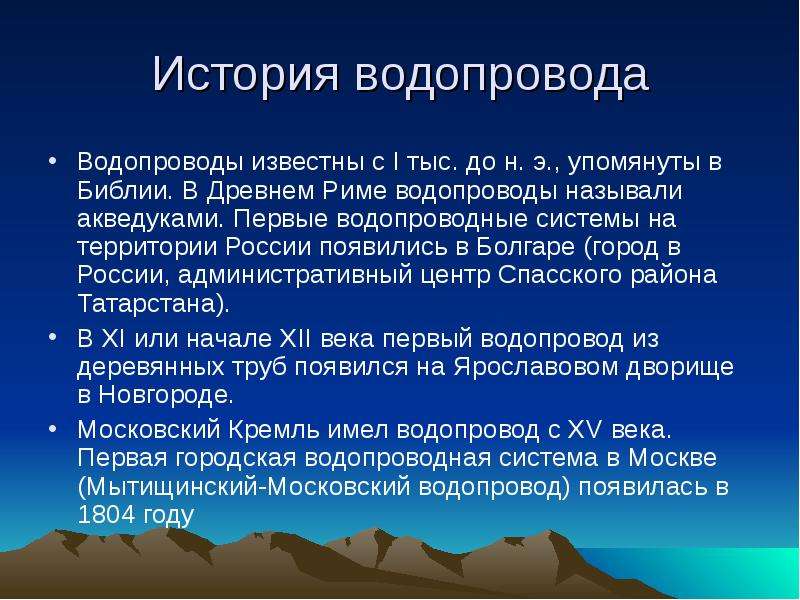 История водопровода

• Водопроводы известны с I тыс. до н. э., упомянуты в Библии. В Древнем Риме водопроводы называли акведуками. Первые водопроводные системы на территории России появились в Болгаре (город в России, административный центр Спасского района Татарстана).

• В XI или начале XII века первый водопровод из деревянных труб появился на Ярославовом дворище в Новгороде.

• Московский Кремль имел водопровод с XV века. Первая городская водопроводная система в Москве (Мытищинский-Московский водопровод) появилась в 1804 году